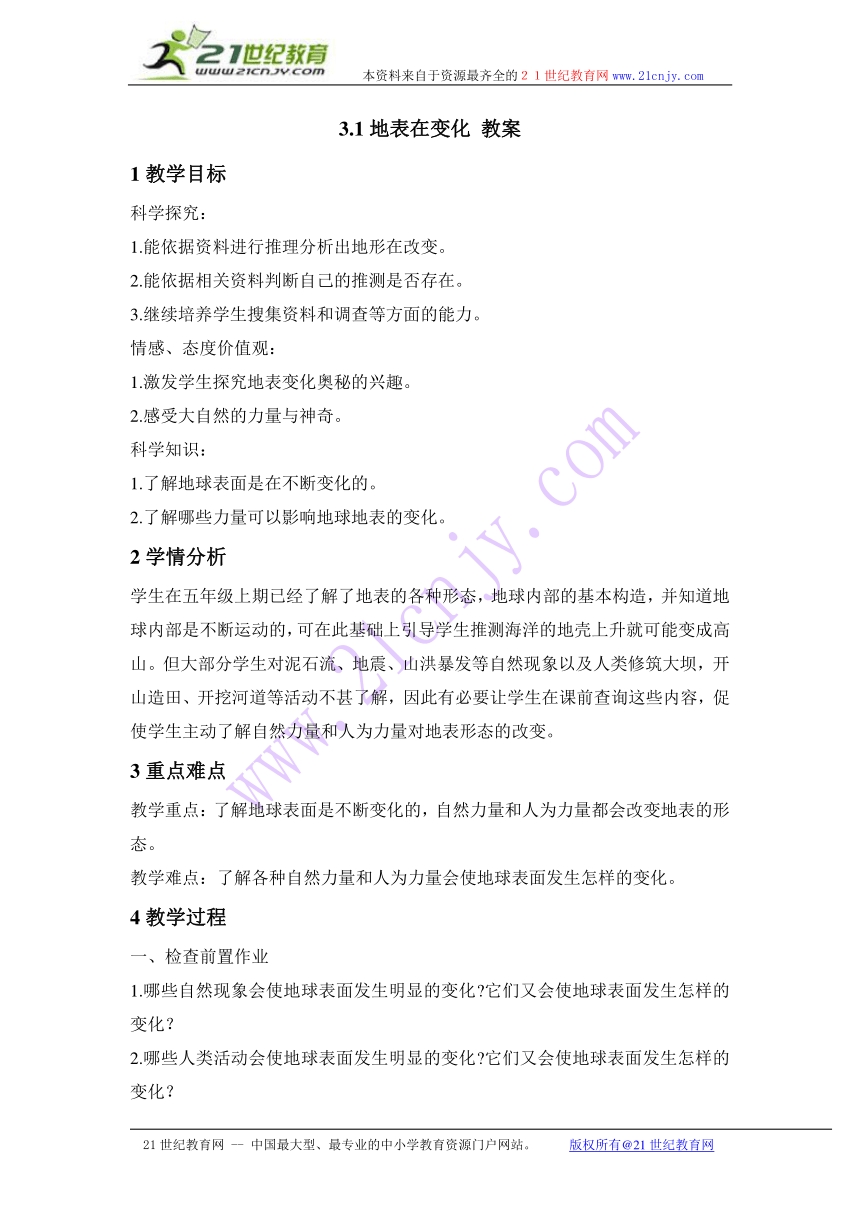 21世纪教育
www.21cnjy.com
本资料来自于资源最齐全的２１世纪教育网 www.21cnjy.com

3.1 地表在变化 教案

1 教学目标

科学探究：
1.能依据资料进行推理分析出地形在改变。
2.能依据相关资料判断自己的推测是否存在。
3.继续培养学生搜集资料和调查等方面的能力。
情感、态度价值观：
1.激发学生探究地表变化奥秘的兴趣。
2.感受大自然的力量与神奇。
科学知识：
1.了解地球表面是在不断变化的。
2.了解哪些力量可以影响地球地表的变化。

2 学情分析

学生在五年级上期已经了解了地表的各种形态，地球内部的基本构造，并知道地球内部是不断运动的，可在此基础上引导学生推测海洋的地壳上升就可能变成高山。但大部分学生对泥石流、地震、山洪暴发等自然现象以及人类修筑大坝，开山造田、开挖河道等活动不甚了解，因此有必要让学生在课前查询这些内容，促使学生主动了解自然力量和人为力量对地表形态的改变。

3 重点难点

教学重点：了解地球表面是不断变化的，自然力量和人为力量都会改变地表的形态。
教学难点：了解各种自然力量和人为力量会使地球表面发生怎样的变化。

4 教学过程

一、检查前置作业
1.哪些自然现象会使地球表面发生明显的变化?它们又会使地球表面发生怎样的变化？
2.哪些人类活动会使地球表面发生明显的变化?它们又会使地球表面发生怎样的变化？

www.21cnjy.com

21 世纪教育网 -- 中国最大型、最专业的中小学教育资源门户网站。　　版权所有@21 世纪教育网